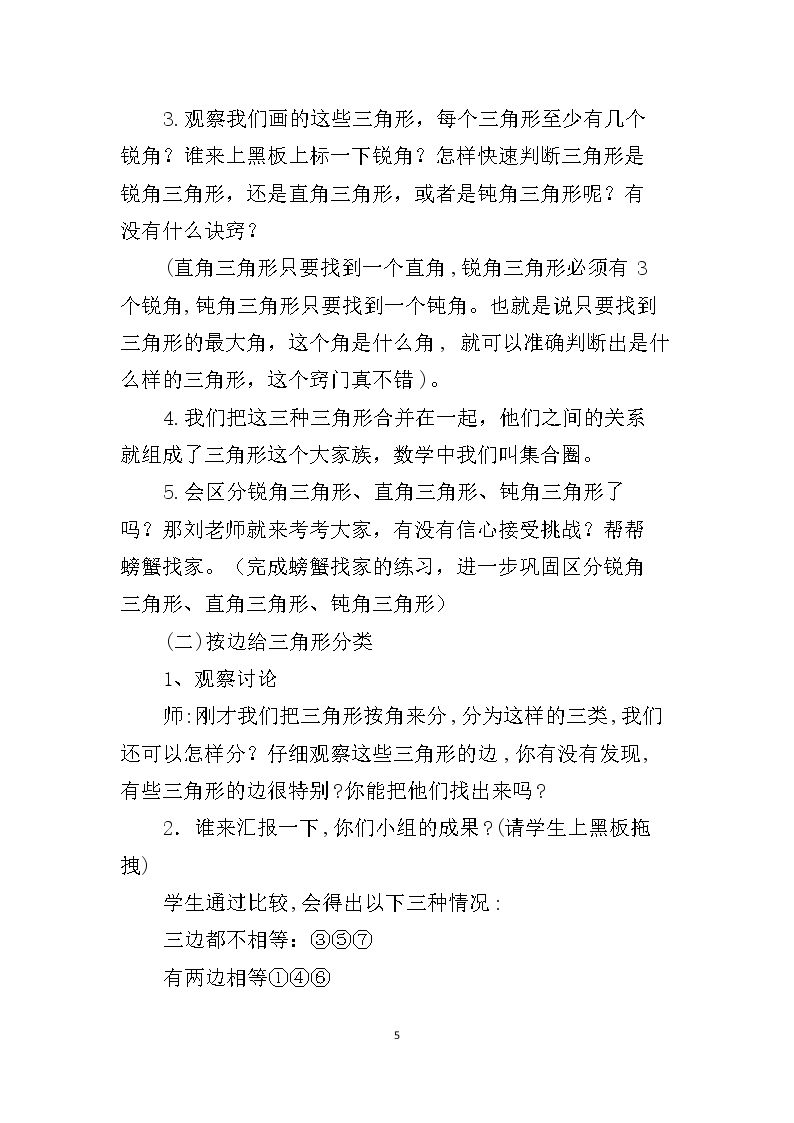 3.观察我们画的这些三角形，每个三角形至少有几个锐角？谁来上黑板上标一下锐角？怎样快速判断三角形是锐角三角形，还是直角三角形，或者是钝角三角形呢？有没有什么诀窍？

(直角三角形只要找到一个直角，锐角三角形必须有3个锐角，钝角三角形只要找到一个钝角。也就是说只要找到三角形的最大角，这个角是什么角，就可以准确判断出是什么样的三角形，这个窍门真不错)。

4.我们把这三种三角形合并在一起，他们之间的关系就组成了三角形这个大家族，数学中我们叫集合圈。

5.会区分锐角三角形、直角三角形、钝角三角形了吗？那刘老师就来考考大家，有没有信心接受挑战？帮帮螃蟹找家。(完成螃蟹找家的练习，进一步巩固区分锐角三角形、直角三角形、钝角三角形)

(二)按边给三角形分类

1、观察讨论

师:刚才我们把三角形按角来分，分为这样的三类，我们还可以怎样分？仔细观察这些三角形的边，你有没有发现，有些三角形的边很特别？你能把他们找出来吗？

2．谁来汇报一下，你们小组的成果？(请学生上黑板拖拽)

学生通过比较，会得出以下三种情况：

三边都不相等：③⑤⑦

有两边相等①④⑥

5